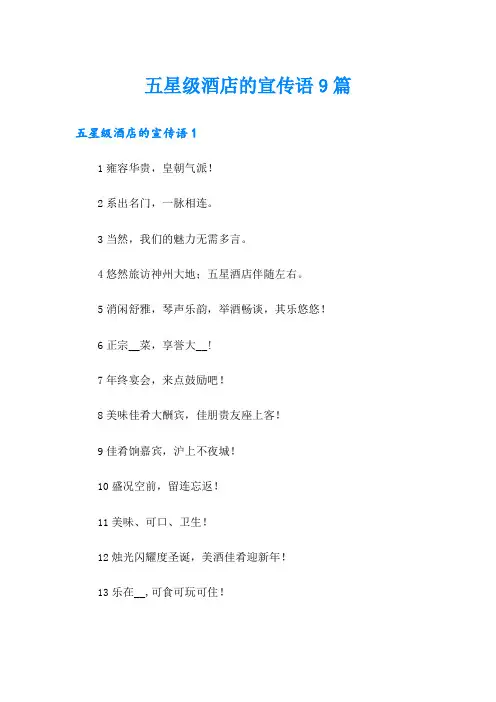 五星级酒店的宣传语 9 篇

五星级酒店的宣传语 1

1 雍容华贵，皇朝气派！

2 系出名门，一脉相连。

3 当然，我们的魅力无需多言。

4 悠然旅访神州大地；五星酒店伴随左右。

5 消闲舒雅，琴声乐韵，举酒畅谈，其乐悠悠！

6 正宗__菜，享誉大__！

7 年终宴会，来点鼓励吧！

8 美味佳肴大酬宾，佳朋贵友座上客！

9 佳肴饷嘉宾，沪上不夜城！

10 盛况空前，留连忘返！

11 美味、可口、卫生！

12 烛光闪耀度圣诞，美酒佳肴迎新年！

13 乐在__，可食可玩可住！